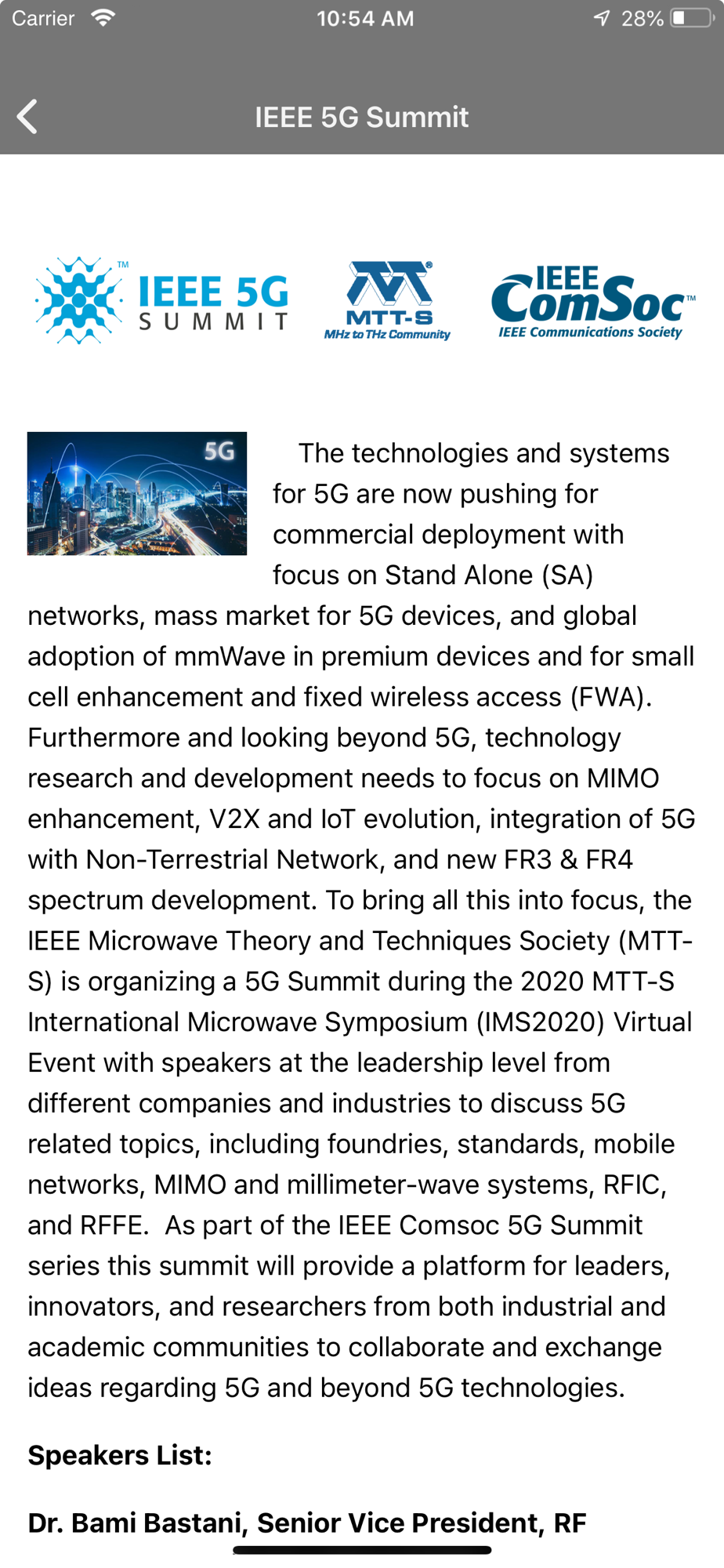 Carrier 10:54 AM 28%

IEEE 5G Summit

IEEE 5G SUMMIT

MTT-S MHz to THz Community

IEEE ComSoc IEEE Communications Society

5G

The technologies and systems for 5G are now pushing for commercial deployment with focus on Stand Alone (SA) networks, mass market for 5G devices, and global adoption of mmWave in premium devices and for small cell enhancement and fixed wireless access (FWA). Furthermore and looking beyond 5G, technology research and development needs to focus on MIMO enhancement, V2X and IoT evolution, integration of 5G with Non-Terrestrial Network, and new FR3 & FR4 spectrum development. To bring all this into focus, the IEEE Microwave Theory and Techniques Society (MTT-S) is organizing a 5G Summit during the 2020 MTT-S International Microwave Symposium (IMS2020) Virtual Event with speakers at the leadership level from different companies and industries to discuss 5G related topics, including foundries, standards, mobile networks, MIMO and millimeter-wave systems, RFIC, and RFFE. As part of the IEEE Comsoc 5G Summit series this summit will provide a platform for leaders, innovators, and researchers from both industrial and academic communities to collaborate and exchange ideas regarding 5G and beyond 5G technologies.

Speakers List:

Dr. Bami Bastani, Senior Vice President, RF